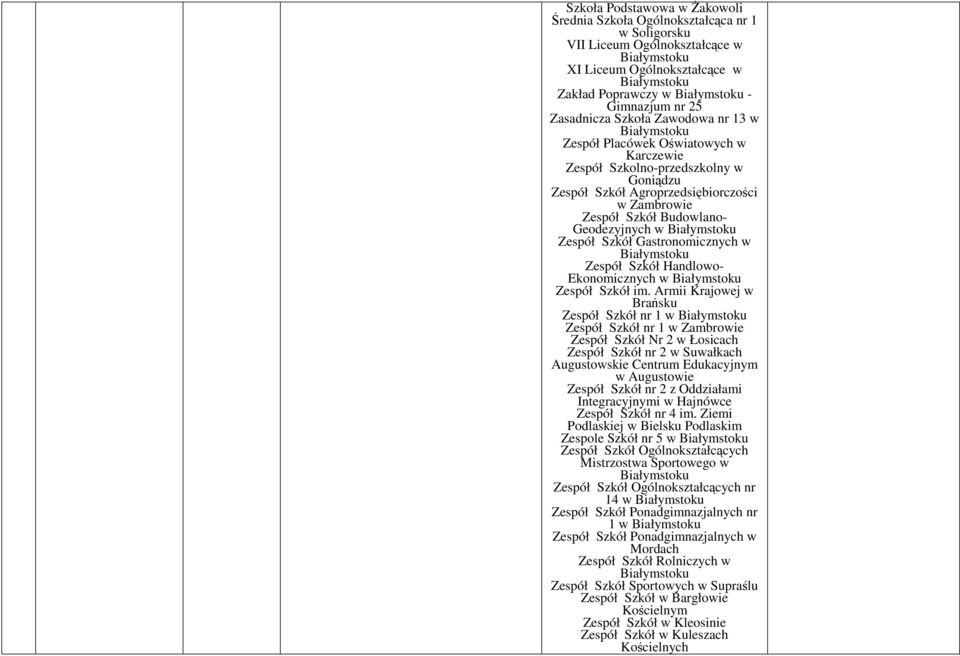 Szkoła Podstawowa w Żakowoli
Średnia Szkoła Ogólnokształcąca nr 1 w Soligorsku
VII Liceum Ogólnokształcące w Białymstoku
XI Liceum Ogólnokształcące w Białymstoku
Zakład Poprawczy w Białymstoku - Gimnazjum nr 25
Zasadnicza Szkoła Zawodowa nr 13 w Białymstoku
Zespół Placówek Oświatowych w Karczewie
Zespół Szkolno-przedszkolny w Goniądzu
Zespół Szkół Agroprzedsiębiorczości w Zambrowie
Zespół Szkół Budowlano-Geodezyjnych w Białymstoku
Zespół Szkół Gastronomicznych w Białymstoku
Zespół Szkół Handlowo-Ekonomicznych w Białymstoku
Zespół Szkół im. Armii Krajowej w Brańsku
Zespół Szkół nr 1 w Białymstoku
Zespół Szkół nr 1 w Zambrowie
Zespół Szkół Nr 2 w Łosicach
Zespół Szkół nr 2 w Suwałkach
Augustowskie Centrum Edukacyjnym w Augustowie
Zespół Szkół nr 2 z Oddziałami Integracyjnymi w Hajnówce
Zespół Szkół nr 4 im. Ziemi Podlaskiej w Bielsku Podlaskim
Zespole Szkół nr 5 w Białymstoku
Zespół Szkół Ogólnokształcących Mistrzostwa Sportowego w Białymstoku
Zespół Szkół Ogólnokształcących nr 14 w Białymstoku
Zespół Szkół Ponadgimnazjalnych nr 1 w Białymstoku
Zespół Szkół Ponadgimnazjalnych w Mordach
Zespół Szkół Rolniczych w Białymstoku
Zespół Szkół Sportowych w Supraślu
Zespół Szkół w Bargłowie Kościelnym
Zespół Szkół w Kleosinie
Zespół Szkół w Kuleszach Kościelnych